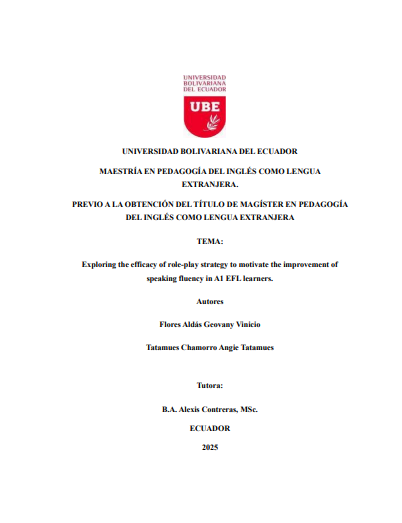 UNIVERSIDAD
BOLIVARIANA
DEL ECUADOR

UBE

UNIVERSIDAD BOLIVARIANA DEL ECUADOR

MAESTRÍA EN PEDAGOGÍA DEL INGLÉS COMO LENGUA EXTRANJERA.

PREVIO A LA OBTENCIÓN DEL TÍTULO DE MAGÍSTER EN PEDAGOGÍA DEL INGLÉS COMO LENGUA EXTRANJERA

TEMA:

Exploring the efficacy of role-play strategy to motivate the improvement of speaking fluency in A1 EFL learners.

Autores

Flores Aldás Geovany Vinicio

Tatamues Chamorro Angie Tatamues

Tutora:

B.A. Alexis Contreras, MSc.

ECUADOR

2025